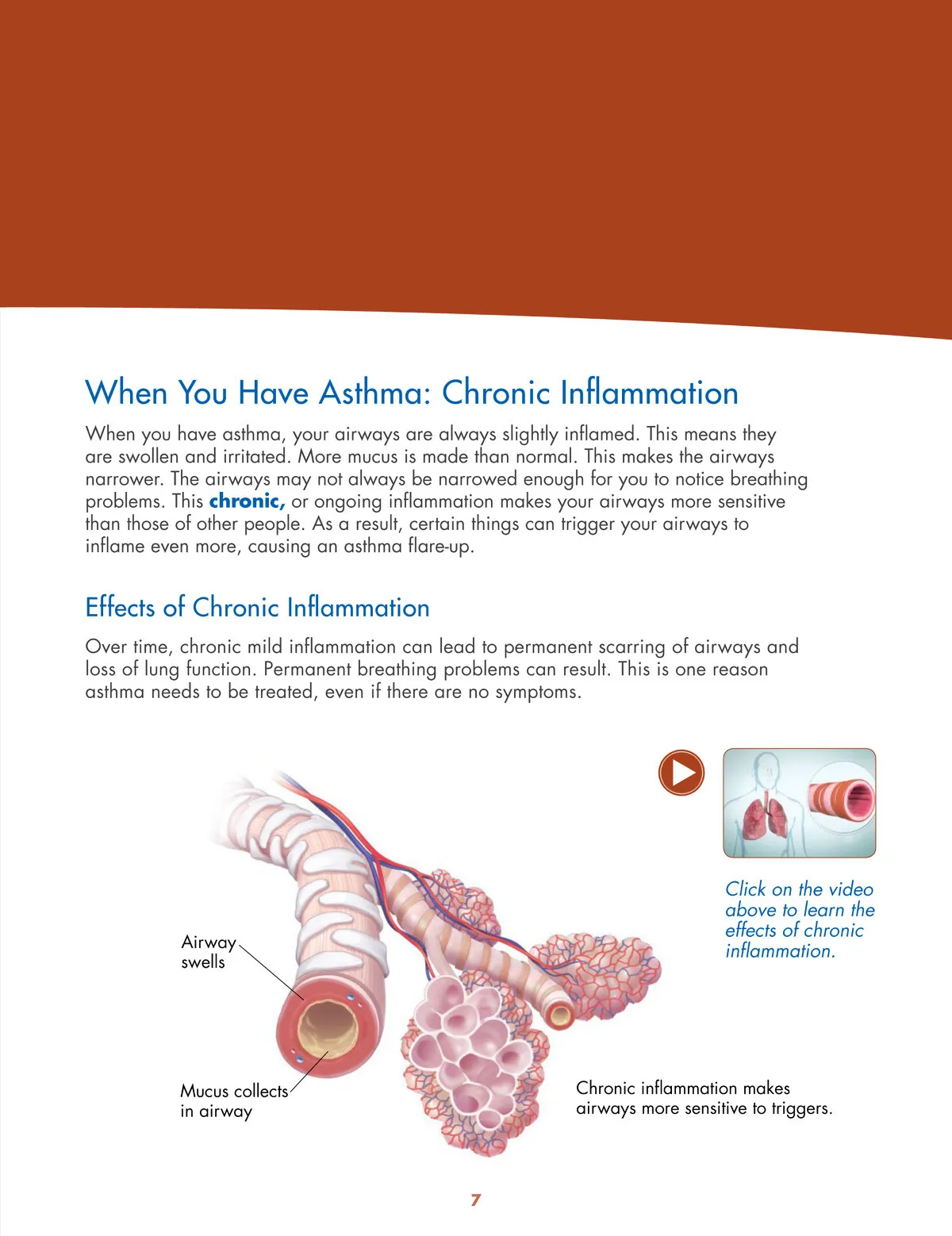 When You Have Asthma: Chronic Inflammation

When you have asthma, your airways are always slightly inflamed. This means they are swollen and irritated. More mucus is made than normal. This makes the airways narrower. The airways may not always be narrowed enough for you to notice breathing problems. This chronic, or ongoing inflammation makes your airways more sensitive than those of other people. As a result, certain things can trigger your airways to inflame even more, causing an asthma flare-up.

Effects of Chronic Inflammation

Over time, chronic mild inflammation can lead to permanent scarring of airways and loss of lung function. Permanent breathing problems can result. This is one reason asthma needs to be treated, even if there are no symptoms.

Click on the video above to learn the effects of chronic inflammation.

Airway swells

Mucus collects in airway

Chronic inflammation makes airways more sensitive to triggers.

7